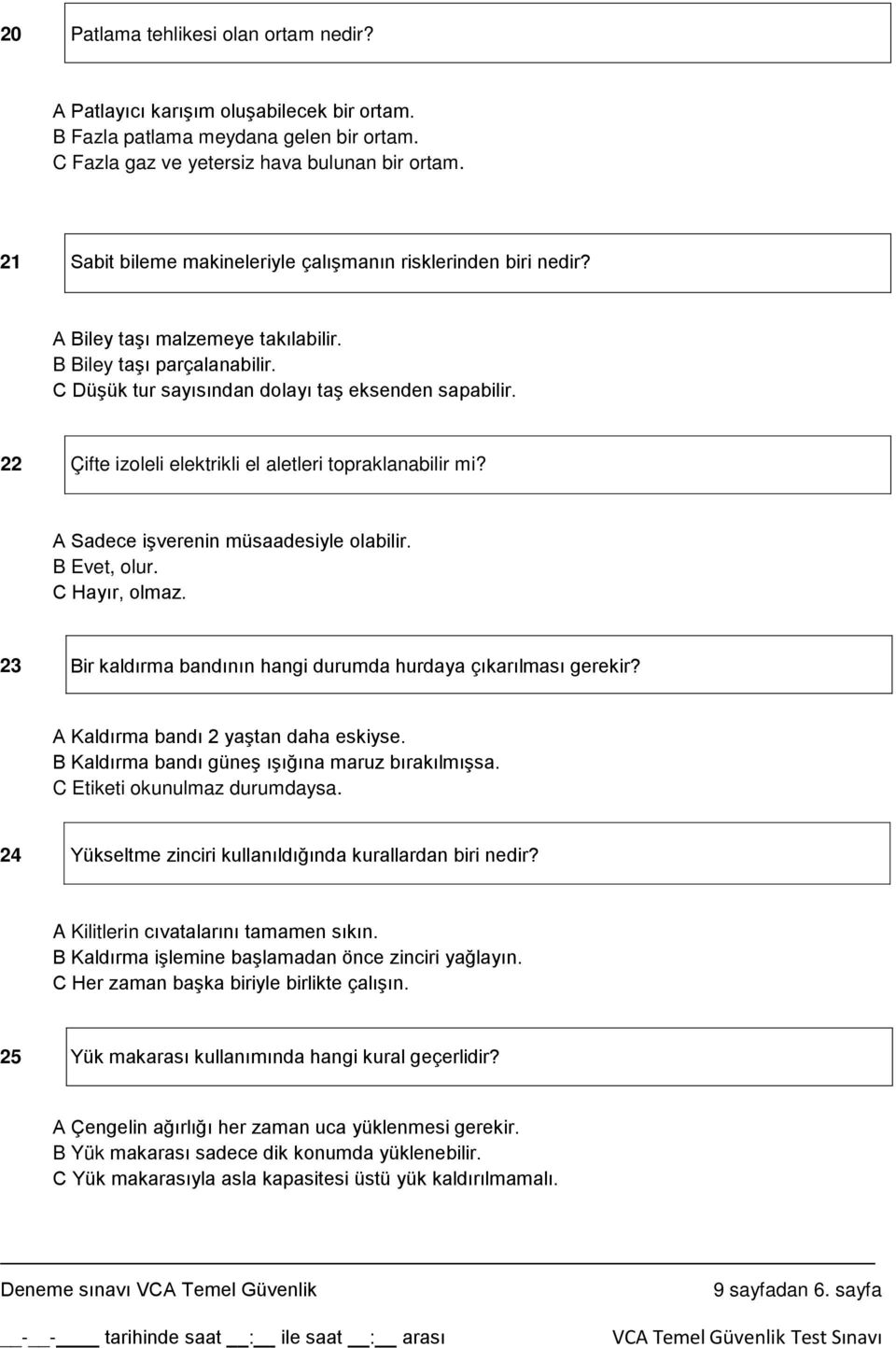 20 Patlama tehlikesi olan ortam nedir?

A Patlayıcı karışım oluşabilecek bir ortam.
B Fazla patlama meydana gelen bir ortam.
C Fazla gaz ve yetersiz hava bulunan bir ortam.

21 Sabit bileme makineleriyle çalışmanın risklerinden biri nedir?

A Biley taşı malzemeye takılabilir.
B Biley taşı parçalanabilir.
C Düşük tur sayısından dolayı taş eksenden sapabilir.

22 Çifte izoleli elektrikli el aletleri topraklanabilir mi?

A Sadece işverenin müsaadesiyle olabilir.
B Evet, olur.
C Hayır, olmaz.

23 Bir kaldırma bandının hangi durumda hurdaya çıkarılması gerekir?

A Kaldırma bandı 2 yaştan daha eskiyse.
B Kaldırma bandı güneş ışığına maruz bırakılmışsa.
C Etiketi okunulmaz durumdaysa.

24 Yükseltme zinciri kullanıldığında kurallardan biri nedir?

A Kilitlerin cıvatalarını tamamen sıkın.
B Kaldırma işlemine başlamadan önce zinciri yağlayın.
C Her zaman başka biriyle birlikte çalışın.

25 Yük makarası kullanımında hangi kural geçerlidir?

A Çengelin ağırlığı her zaman uca yüklenmesi gerekir.
B Yük makarası sadece dik konumda yüklenebilir.
C Yük makarasıyla asla kapasitesi üstü yük kaldırılmamalı.

Deneme sınavı VCA Temel Güvenlik 9 sayfadan 6. sayfa

__-__-____ tarihinde saat __:__ ile saat __:__ arası VCA Temel Güvenlik Test Sınavı